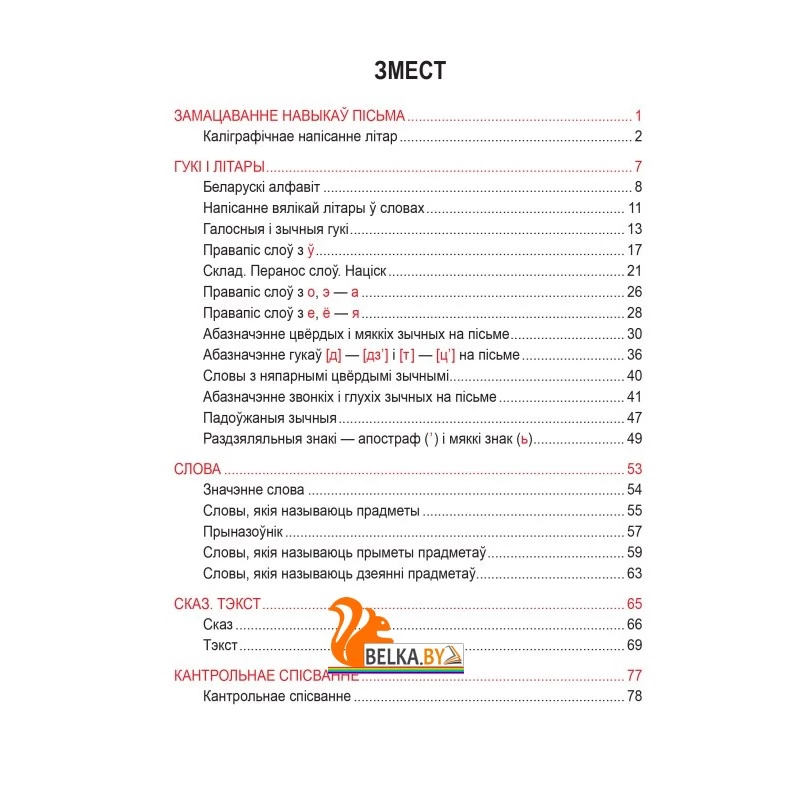 ЗМЕСТ

ЗАМАЦАВАННЕ НАВЫКАЎ ПІСЬМА ........ 1
Каліграфічнае напісанне літар ........ 2

ГУКІ І ЛІТАРЫ ........ 7
Беларускі алфавіт ........ 8
Напісанне вялікай літары ў словах ........ 11
Галосныя і зычныя гукі ........ 13
Правапіс слоў з ў ........ 17
Склад. Перанос слоў. Націск ........ 21
Правапіс слоў з о, э — а ........ 26
Правапіс слоў з е, ё — я ........ 28
Абазначэнне цвёрдых і мяккіх зычных на пісьме ........ 30
Абазначэнне гукаў [д] — [дз'] і [т] — [ц'] на пісьме ........ 36
Словы з няпарнымі цвёрдымі зычнымі ........ 40
Абазначэнне звонкіх і глухіх зычных на пісьме ........ 41
Падоўжаныя зычныя ........ 47
Раздзяляльныя знакі — апостраф (') і мяккі знак (ь) ........ 49

СЛОВА ........ 53
Значэнне слова ........ 54
Словы, якія называюць прадметы ........ 55
Прыназоўнік ........ 57
Словы, якія называюць прыметы прадметаў ........ 59
Словы, якія называюць дзеянні прадметаў ........ 63

СКАЗ. ТЭКСТ ........ 65
Сказ ........ 66
Тэкст ........ 69

BELKA.BY

КАНТРОЛЬНАЕ СПІСВАННЕ ........ 77
Кантрольнае спісванне ........ 78